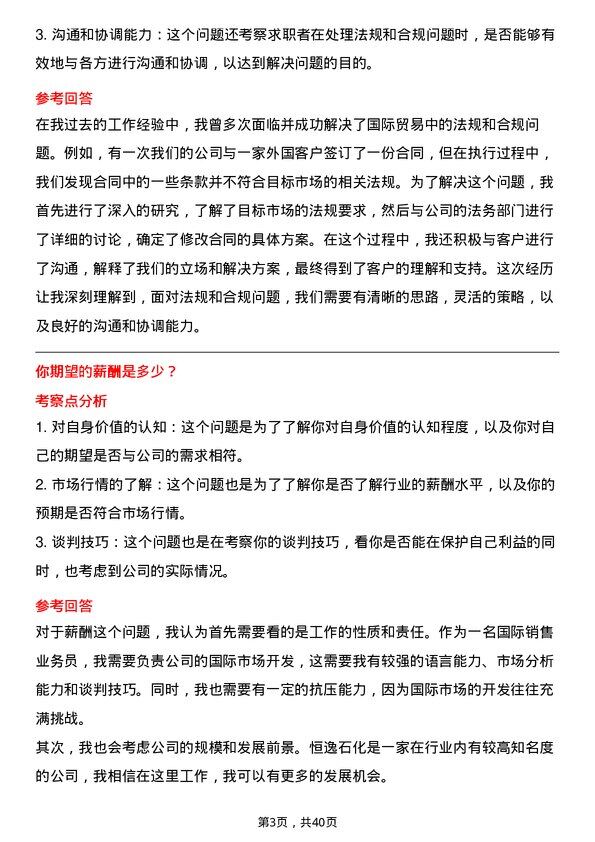 3. 沟通和协调能力：这个问题还考察求职者在处理法规和合规问题时，是否能够有效地与各方进行沟通和协调，以达到解决问题的目的。

参考回答

在我过去的工作经验中，我曾多次面临并成功解决了国际贸易中的法规和合规问题。例如，有一次我们的公司与一家外国客户签订了一份合同，但在执行过程中，我们发现合同中的一些条款并不符合目标市场的相关法规。为了解决这个问题，我首先进行了深入的研究，了解了目标市场的法规要求，然后与公司的法务部门进行了详细的讨论，确定了修改合同的具体方案。在这个过程中，我还积极与客户进行了沟通，解释了我们的立场和解决方案，最终得到了客户的理解和支持。这次经历让我深刻理解到，面对法规和合规问题，我们需要有清晰的思路，灵活的策略，以及良好的沟通和协调能力。

你期望的薪酬是多少？

考察点分析

1. 对自身价值的认知：这个问题是为了了解你对自身价值的认知程度，以及你对自己的期望是否与公司的需求相符。

2. 市场行情的了解：这个问题也是为了了解你是否了解行业的薪酬水平，以及你的预期是否符合市场行情。

3. 谈判技巧：这个问题也是在考察你的谈判技巧，看你是否能在保护自己利益的同时，也考虑到公司的实际情况。

参考回答

对于薪酬这个问题，我认为首先需要看的是工作的性质和责任。作为一名国际销售业务员，我需要负责公司的国际市场开发，这需要我有较强的语言能力、市场分析能力和谈判技巧。同时，我也需要有一定的抗压能力，因为国际市场的开发往往充满挑战。

其次，我也会考虑公司的规模和发展前景。恒逸石化是一家在行业内有较高知名度的公司，我相信在这里工作，我可以有更多的发展机会。

第3页，共40页